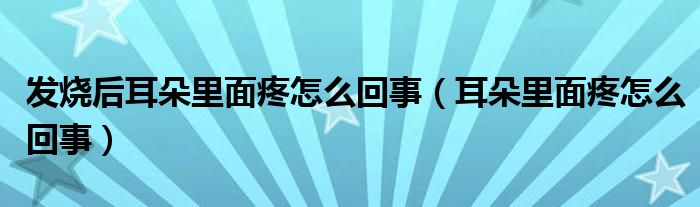 发烧后耳朵里面疼怎么回事（耳朵里面疼怎么回事）